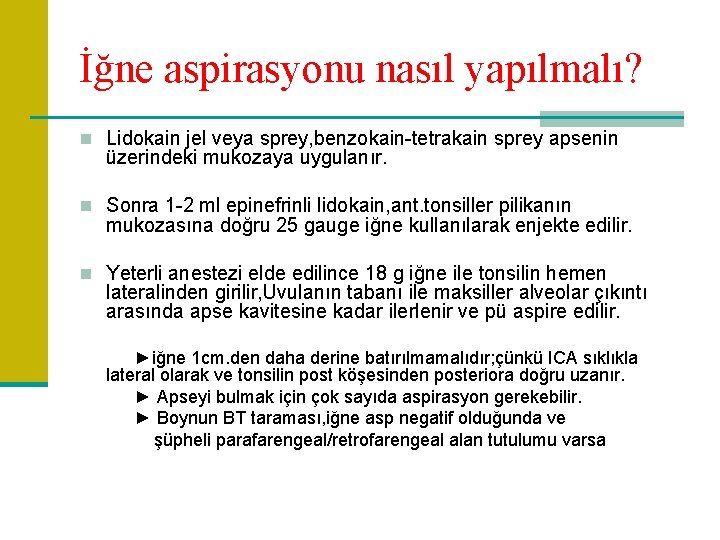 İğne aspirasyonu nasıl yapılmalı?

Lidokain jel veya sprey,benzokain-tetrakain sprey apsenin üzerindeki mukozaya uygulanır.

Sonra 1-2 ml epinefrinli lidokain,ant.tonsiller pilikanın mukozasına doğru 25 gauge iğne kullanılarak enjekte edilir.

Yeterli anestezi elde edilince 18 g iğne ile tonsilin hemen lateralinden girilir,Uvulanın tabanı ile maksiller alveolar çıkıntı arasında apse kavitesine kadar ilerlenir ve pü aspire edilir.

►iğne 1cm.den daha derine batırılmamalıdır;çünkü ICA sıklıkla lateral olarak ve tonsilin post köşesinden posteriora doğru uzanır.

► Apseyi bulmak için çok sayıda aspirasyon gerekebilir.

► Boynun BT taraması,iğne asp negatif olduğunda ve şüpheli parafarengeal/retrofarengeal alan tutulumu varsa